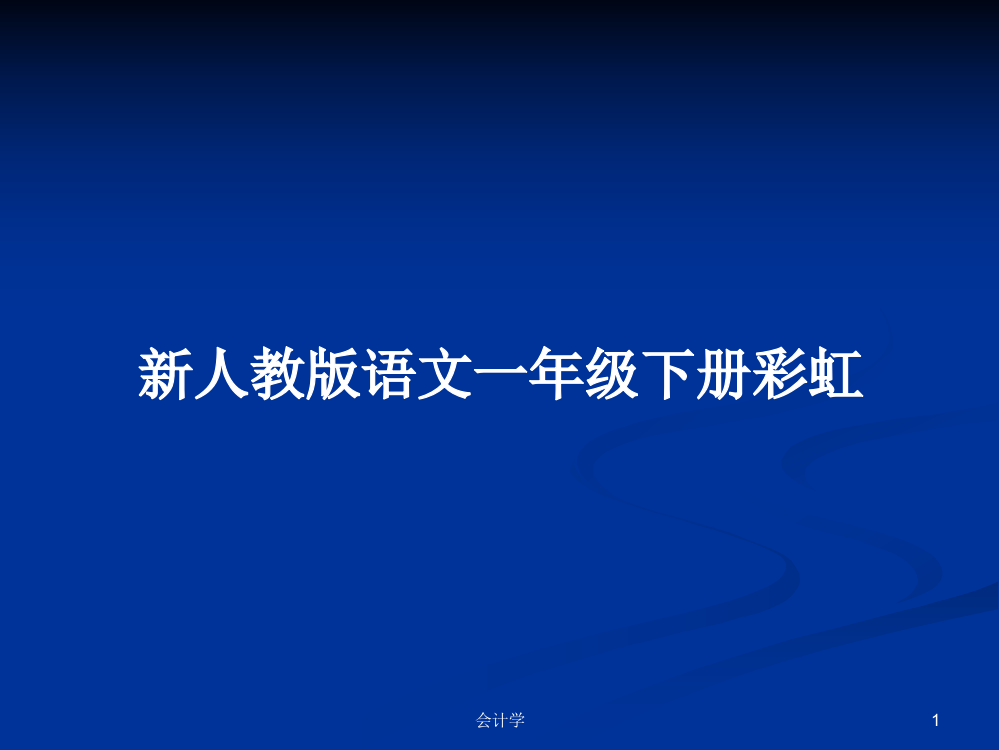 新人教版语文一年级下册彩虹

会计学

1